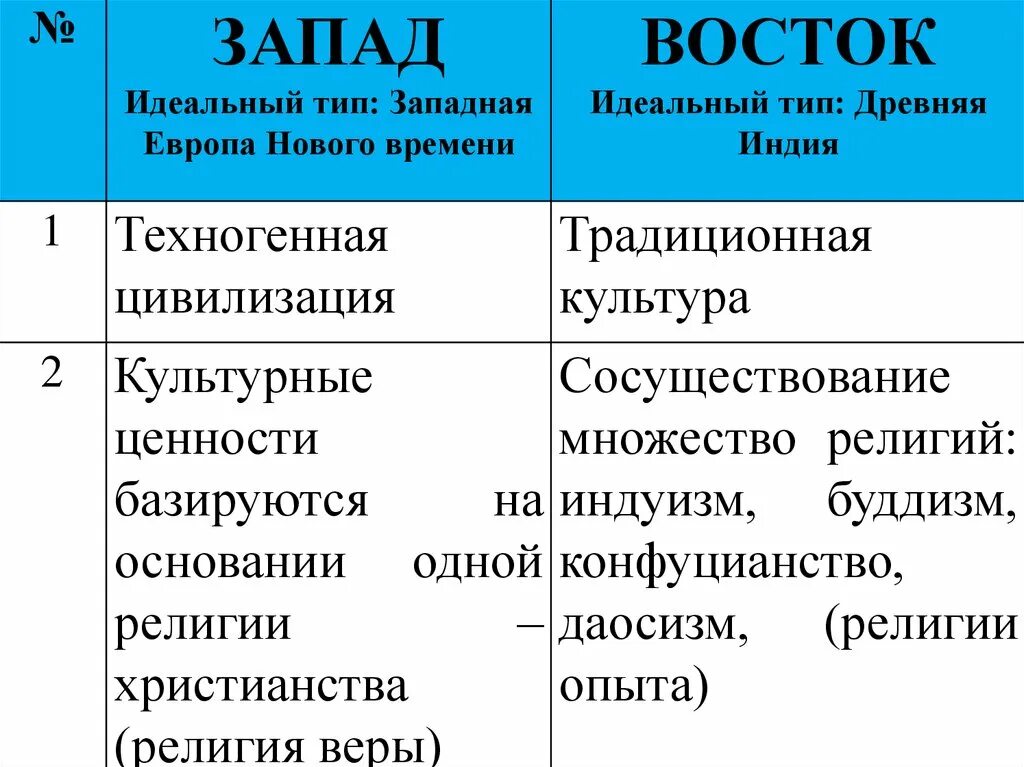 | № | ЗАПАД Идеальный тип: Западная Европа Нового времени | ВОСТОК Идеальный тип: Древняя Индия |
|---|---|---|
| 1 | Техногенная цивилизация | Традиционная культура |
| 2 | Культурные ценности базируются на основании одной религии – христианства (религия веры) | Сосуществование множество религий: индуизм, буддизм, конфуцианство, даосизм, (религии опыта) |